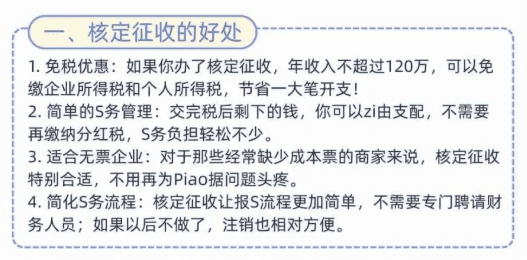 一、核定征收的好处

1. 免税优惠：如果你办了核定征收，年收入不超过120万，可以免缴企业所得税和个人所得税，节省一大笔开支！
2. 简单的S务管理：交完税后剩下的钱，你可以zi由支配，不需要再缴纳分红税，S务负担轻松不少。
3. 适合无票企业：对于那些经常缺少成本票的商家来说，核定征收特别合适，不用再为Piao据问题头疼。
4. 简化S务流程：核定征收让报S流程更加简单，不需要专门聘请财务人员；如果以后不做了，注销也相对方便。